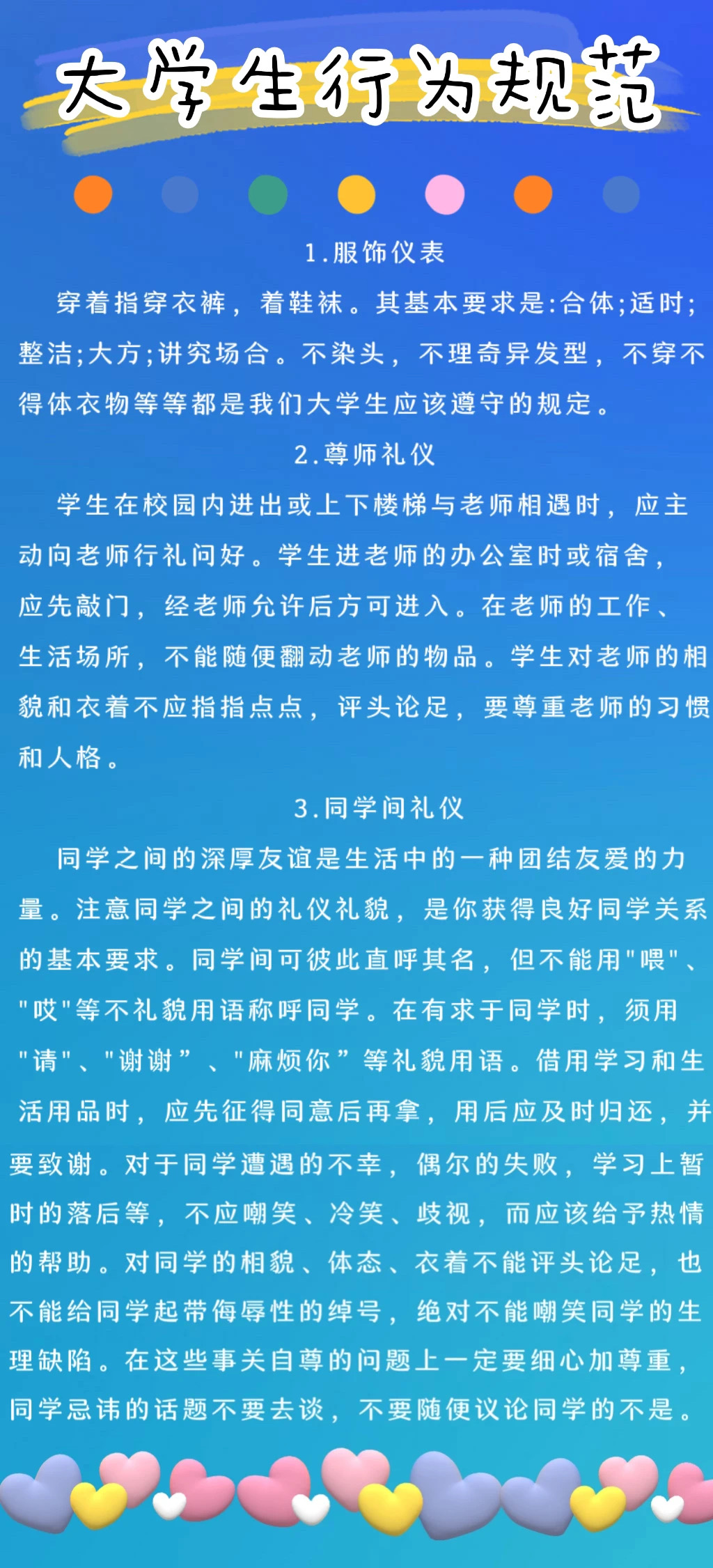 大学生行为规范

1.服饰仪表

穿着指穿衣裤，着鞋袜。其基本要求是:合体;适时;整洁;大方;讲究场合。不染头，不理奇异发型，不穿不得体衣物等等都是我们大学生应该遵守的规定。

2.尊师礼仪

学生在校园内进出或上下楼梯与老师相遇时，应主动向老师行礼问好。学生进老师的办公室时或宿舍，应先敲门，经老师允许后方可进入。在老师的工作、生活场所，不能随便翻动老师的物品。学生对老师的相貌和衣着不应指指点点，评头论足，要尊重老师的习惯和人格。

3.同学间礼仪

同学之间的深厚友谊是生活中的一种团结友爱的力量。注意同学之间的礼仪礼貌，是你获得良好同学关系的基本要求。同学间可彼此直呼其名，但不能用"喂"、"哎"等不礼貌用语称呼同学。在有求于同学时，须用"请"、"谢谢”、"麻烦你”等礼貌用语。借用学习和生活用品时，应先征得同意后再拿，用后应及时归还，并要致谢。对于同学遭遇的不幸，偶尔的失败，学习上暂时的落后等，不应嘲笑、冷笑、歧视，而应该给予热情的帮助。对同学的相貌、体态、衣着不能评头论足，也不能给同学起带侮辱性的绰号，绝对不能嘲笑同学的生理缺陷。在这些事关自尊的问题上一定要细心加尊重，同学忌讳的话题不要去谈，不要随便议论同学的不是。